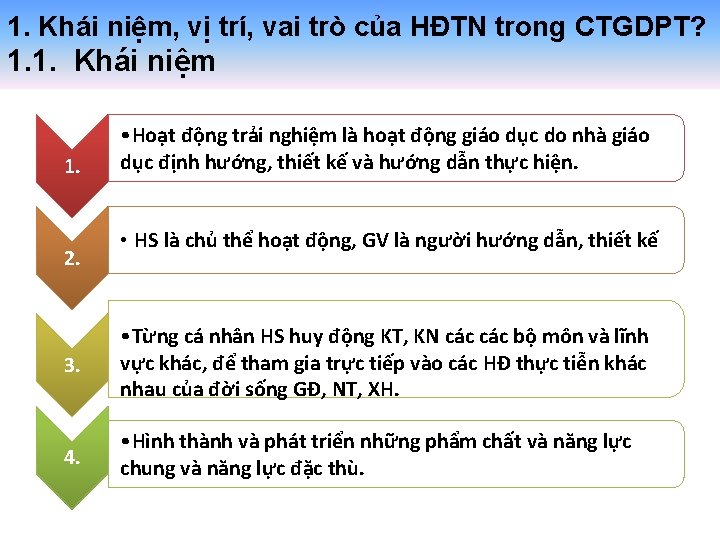 1. Khái niệm, vị trí, vai trò của HĐTN trong CTGDPT?
1.1. Khái niệm

1.

•Hoạt động trải nghiệm là hoạt động giáo dục do nhà giáo dục định hướng, thiết kế và hướng dẫn thực hiện.

2.

• HS là chủ thể hoạt động, GV là người hướng dẫn, thiết kế

3.

•Từng cá nhân HS huy động KT, KN các các bộ môn và lĩnh vực khác, để tham gia trực tiếp vào các HĐ thực tiễn khác nhau của đời sống GĐ, NT, XH.

4.

•Hình thành và phát triển những phẩm chất và năng lực chung và năng lực đặc thù.